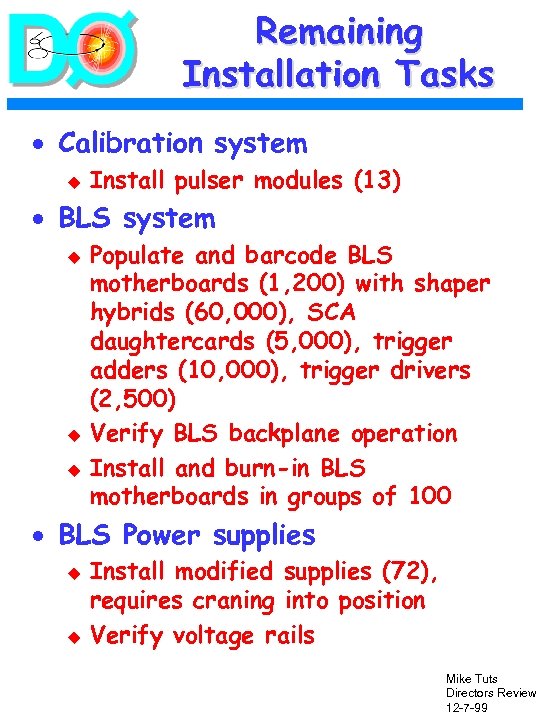 DØ

Remaining Installation Tasks

• Calibration system
◆ Install pulser modules (13)

• BLS system
◆ Populate and barcode BLS motherboards (1,200) with shaper hybrids (60,000), SCA daughtercards (5,000), trigger adders (10,000), trigger drivers (2,500)
◆ Verify BLS backplane operation
◆ Install and burn-in BLS motherboards in groups of 100

• BLS Power supplies
◆ Install modified supplies (72), requires craning into position
◆ Verify voltage rails

Mike Tuts
Directors Review
12-7-99